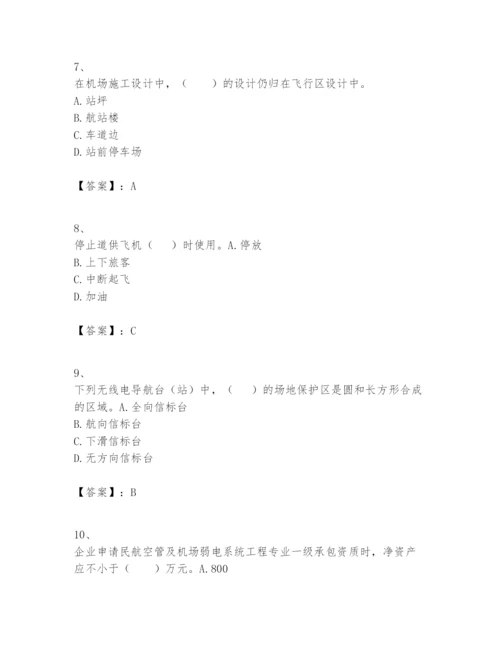 7、
在机场施工设计中，（　　）的设计仍归在飞行区设计中。
A. 站坪
B. 航站楼
C. 车道边
D. 站前停车场

【答案】：A

8、
停止道供飞机（　　）时使用。A. 停放
B. 上下旅客
C. 中断起飞
D. 加油

【答案】：C

9、
下列无线电导航台（站）中，（　　）的场地保护区是圆和长方形合成的区域。A. 全向信标台
B. 航向信标台
C. 下滑信标台
D. 无方向信标台

【答案】：B

10、
企业申请民航空管及机场弱电系统工程专业一级承包资质时，净资产应不小于（　　）万元。A. 800